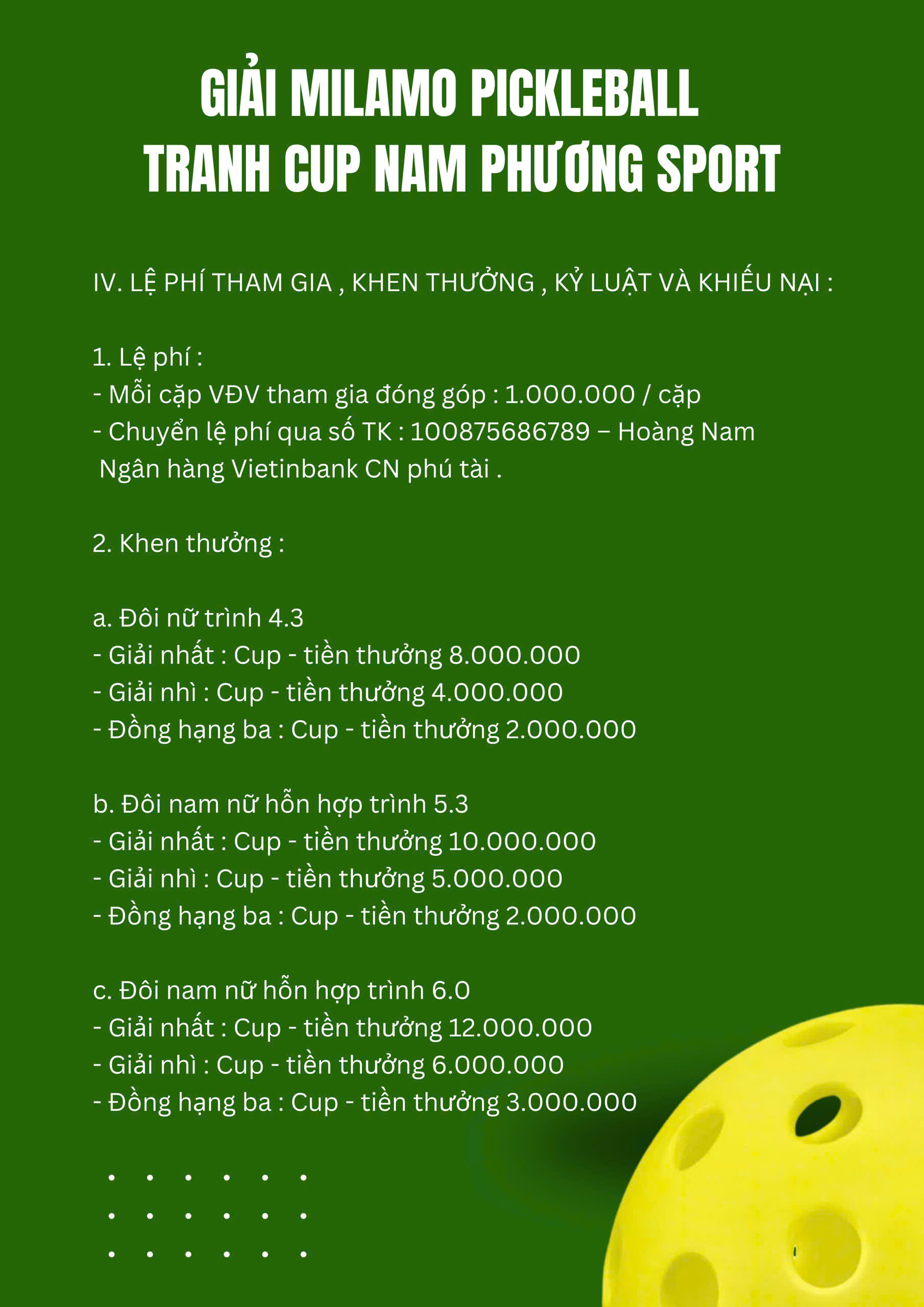 GIẢI MILAMO PICKLEBALL
TRANH CUP NAM PHƯƠNG SPORT

IV. LỆ PHÍ THAM GIA , KHEN THƯỞNG , KỶ LUẬT VÀ KHIẾU NẠI :

1. Lệ phí :
- Mỗi cặp VĐV tham gia đóng góp : 1.000.000 / cặp
- Chuyển lệ phí qua số TK : 100875686789 – Hoàng Nam
Ngân hàng Vietinbank CN phú tài .

2. Khen thưởng :

a. Đôi nữ trình 4.3
- Giải nhất : Cup - tiền thưởng 8.000.000
- Giải nhì : Cup - tiền thưởng 4.000.000
- Đồng hạng ba : Cup - tiền thưởng 2.000.000

b. Đôi nam nữ hỗn hợp trình 5.3
- Giải nhất : Cup - tiền thưởng 10.000.000
- Giải nhì : Cup - tiền thưởng 5.000.000
- Đồng hạng ba : Cup - tiền thưởng 2.000.000

c. Đôi nam nữ hỗn hợp trình 6.0
- Giải nhất : Cup - tiền thưởng 12.000.000
- Giải nhì : Cup - tiền thưởng 6.000.000
- Đồng hạng ba : Cup - tiền thưởng 3.000.000